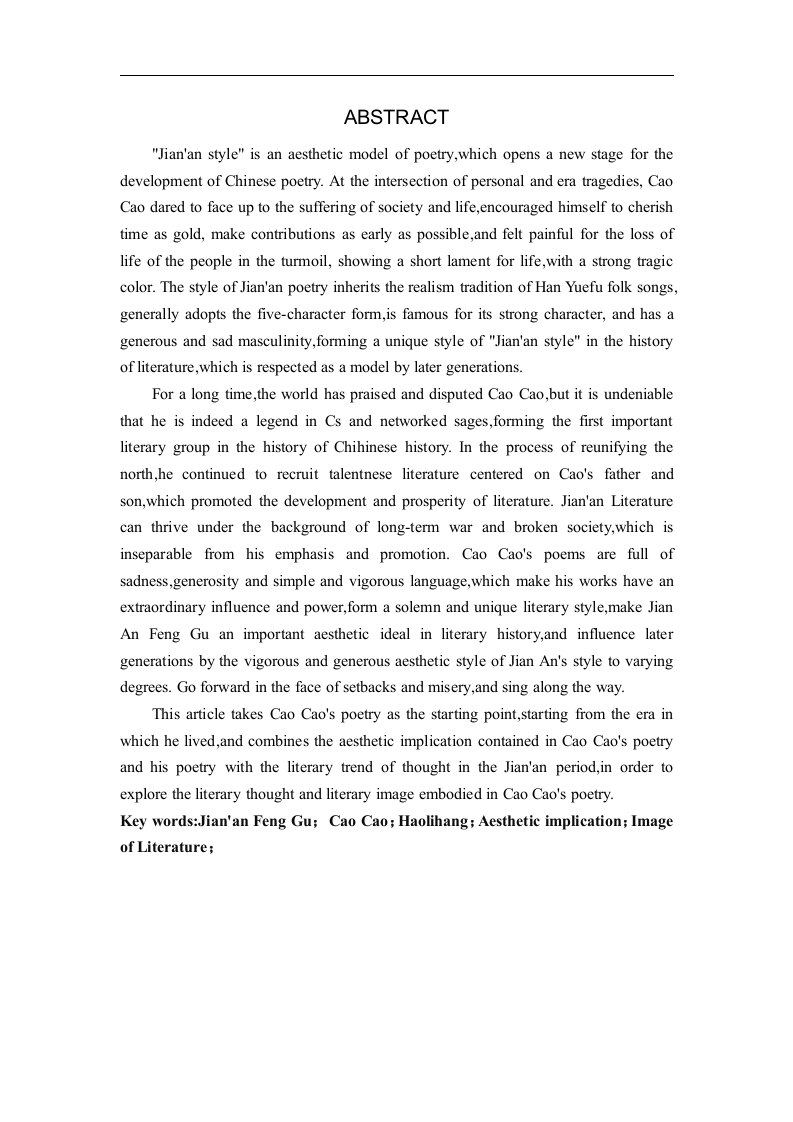 ABSTRACT

"Jian'an style" is an aesthetic model of poetry,which opens a new stage for the development of Chinese poetry. At the intersection of personal and era tragedies, Cao Cao dared to face up to the suffering of society and life,encouraged himself to cherish time as gold, make contributions as early as possible,and felt painful for the loss of life of the people in the turmoil, showing a short lament for life,with a strong tragic color. The style of Jian'an poetry inherits the realism tradition of Han Yuefu folk songs, generally adopts the five-character form,is famous for its strong character, and has a generous and sad masculinity,forming a unique style of "Jian'an style" in the history of literature,which is respected as a model by later generations.

For a long time,the world has praised and disputed Cao Cao,but it is undeniable that he is indeed a legend in Cs and networked sages,forming the first important literary group in the history of Chihinese history. In the process of reunifying the north,he continued to recruit talentnese literature centered on Cao's father and son,which promoted the development and prosperity of literature. Jian'an Literature can thrive under the background of long-term war and broken society,which is inseparable from his emphasis and promotion. Cao Cao's poems are full of sadness,generosity and simple and vigorous language,which make his works have an extraordinary influence and power,form a solemn and unique literary style,make Jian An Feng Gu an important aesthetic ideal in literary history,and influence later generations by the vigorous and generous aesthetic style of Jian An's style to varying degrees. Go forward in the face of setbacks and misery,and sing along the way.

This article takes Cao Cao's poetry as the starting point,starting from the era in which he lived,and combines the aesthetic implication contained in Cao Cao's poetry and his poetry with the literary trend of thought in the Jian'an period,in order to explore the literary thought and literary image embodied in Cao Cao's poetry.

Key words:Jian'an Feng Gu； Cao Cao；Haolihang；Aesthetic implication；Image of Literature；